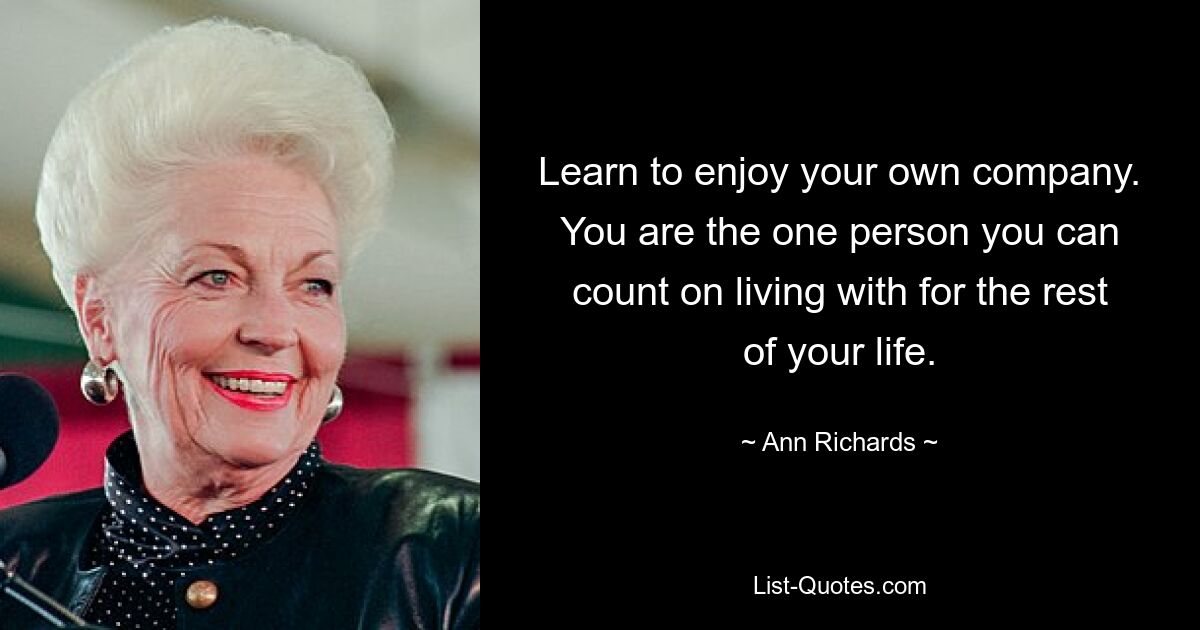 Learn to enjoy your own company. You are the one person you can count on living with for the rest of your life.

~ Ann Richards ~

List-Quotes.com